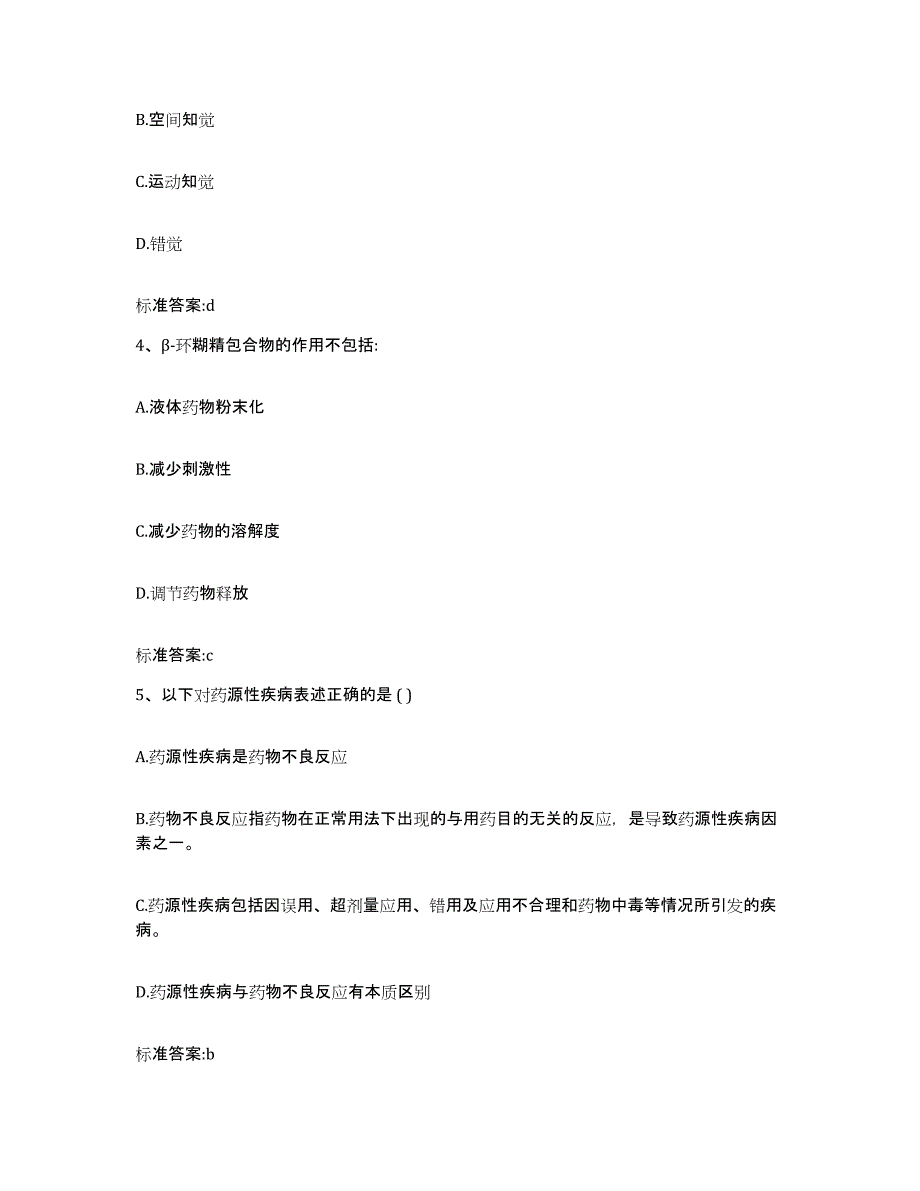 B.空间知觉

C.运动知觉

D.错觉

标准答案:d

4、β-环糊精包合物的作用不包括:

A.液体药物粉末化

B.减少刺激性

C.减少药物的溶解度

D.调节药物释放

标准答案:c

5、以下对药源性疾病表述正确的是 ( )

A.药源性疾病是药物不良反应

B.药物不良反应指药物在正常用法下出现的与用药目的无关的反应，是导致药源性疾病因素之一。

C.药源性疾病包括因误用、超剂量应用、错用及应用不合理和药物中毒等情况所引发的疾病。

D.药源性疾病与药物不良反应有本质区别

标准答案:b